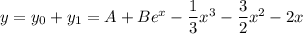 $y = y_0 + y_1 = A + Be^x - \frac{1}{3}x^3 - \frac{3}{2}x^2 - 2x$